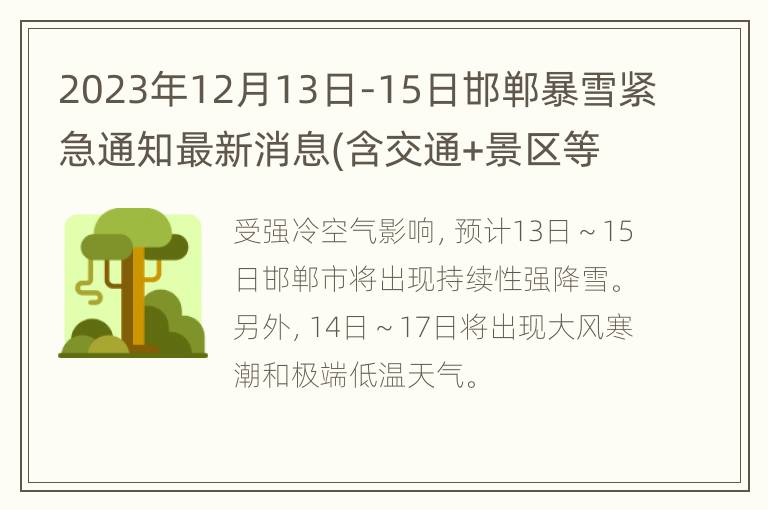 2023年12月13日-15日邯郸暴雪紧急通知最新消息(含交通+景区等

受强冷空气影响, 预计13日～15日邯郸市将出现持续性强降雪。另外, 14日～17日将出现大风寒潮和极端低温天气。